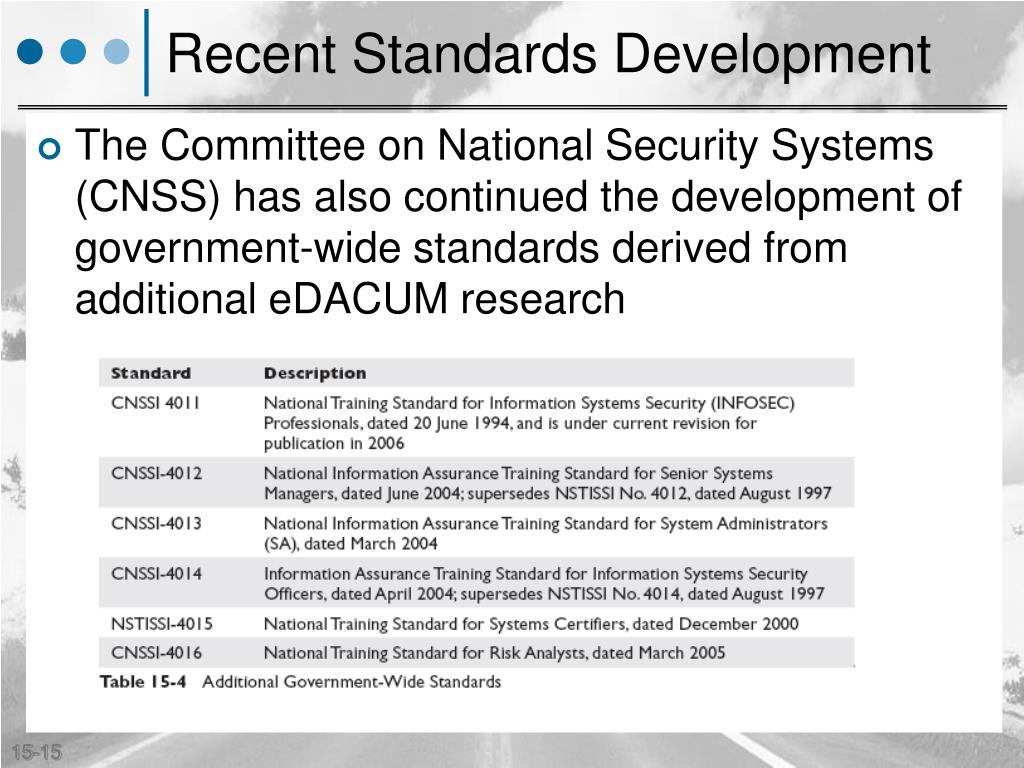 Recent Standards Development

The Committee on National Security Systems (CNSS) has also continued the development of government-wide standards derived from additional eDACUM research

| Standard | Description |
|---|---|
| CNSSI 4011 | National Training Standard for Information Systems Security (INFOSEC) Professionals, dated 20 June 1994, and is under current revision for publication in 2006 |
| CNSSI-4012 | National Information Assurance Training Standard for Senior Systems Managers, dated June 2004; supersedes NSTISSI No. 4012, dated August 1997 |
| CNSSI-4013 | National Information Assurance Training Standard for System Administrators (SA), dated March 2004 |
| CNSSI-4014 | Information Assurance Training Standard for Information Systems Security Officers, dated April 2004; supersedes NSTISSI No. 4014, dated August 1997 |
| NSTISSI-4015 | National Training Standard for Systems Certifiers, dated December 2000 |
| CNSSI-4016 | National Training Standard for Risk Analysts, dated March 2005 |

Table 15-4 Additional Government-Wide Standards

15-15